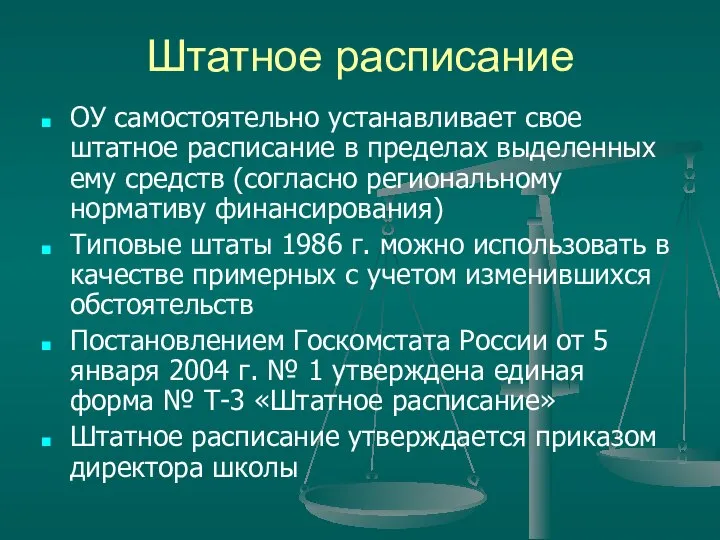 Штатное расписание

ОУ самостоятельно устанавливает свое штатное расписание в пределах выделенных ему средств (согласно региональному нормативу финансирования)

Типовые штаты 1986 г. можно использовать в качестве примерных с учетом изменившихся обстоятельств

Постановлением Госкомстата России от 5 января 2004 г. № 1 утверждена единая форма № Т-3 «Штатное расписание»

Штатное расписание утверждается приказом директора школы